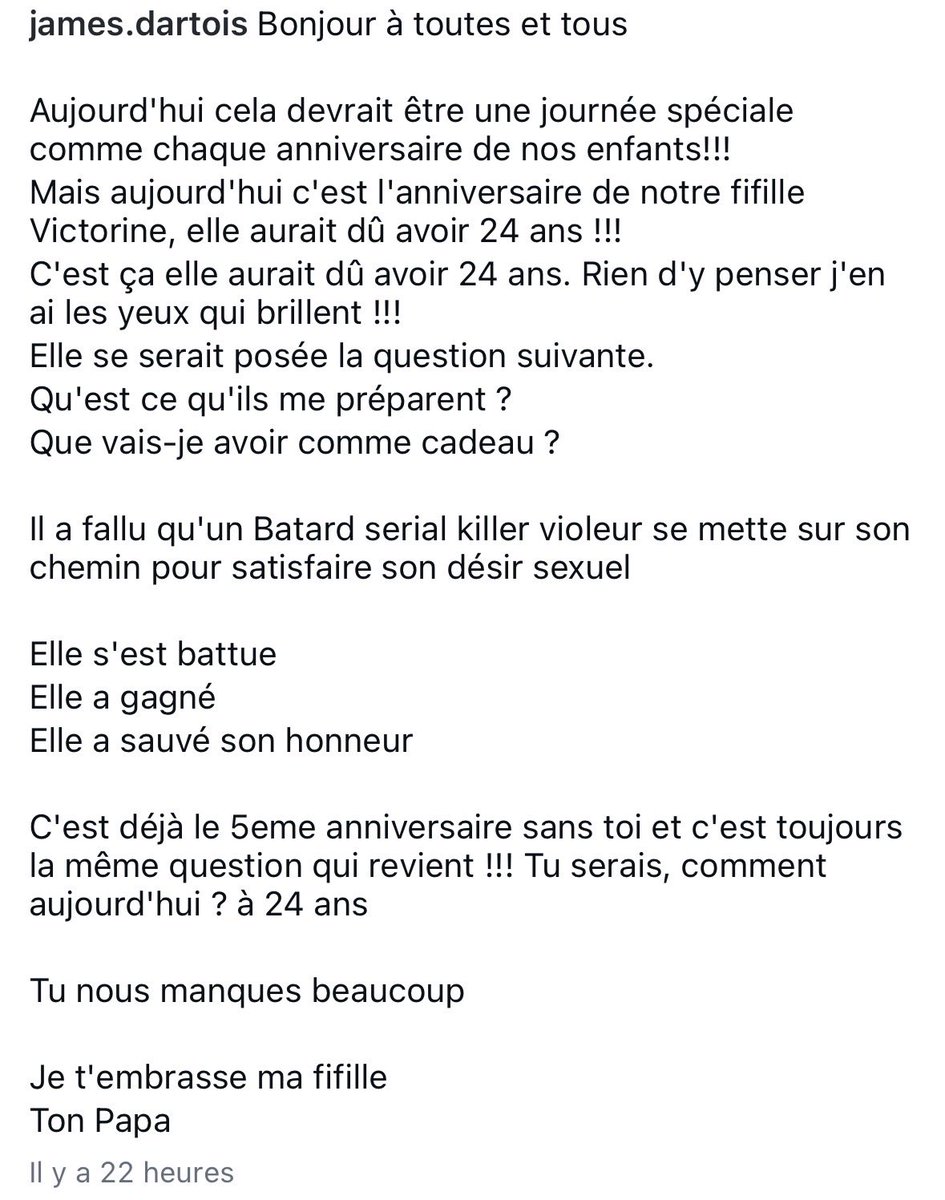 james.dartois Bonjour à toutes et tous

Aujourd'hui cela devrait être une journée spéciale comme chaque anniversaire de nos enfants!!!
Mais aujourd'hui c'est l'anniversaire de notre fifille Victorine, elle aurait dû avoir 24 ans !!!
C'est ça elle aurait dû avoir 24 ans. Rien d'y penser j'en ai les yeux qui brillent !!!
Elle se serait posée la question suivante.
Qu'est ce qu'ils me préparent ?
Que vais-je avoir comme cadeau ?

Il a fallu qu'un Batard serial killer violeur se mette sur son chemin pour satisfaire son désir sexuel

Elle s'est battue
Elle a gagné
Elle a sauvé son honneur

C'est déjà le 5eme anniversaire sans toi et c'est toujours la même question qui revient !!! Tu serais, comment aujourd'hui ? à 24 ans

Tu nous manques beaucoup

Je t'embrasse ma fifille
Ton Papa

Il y a 22 heures